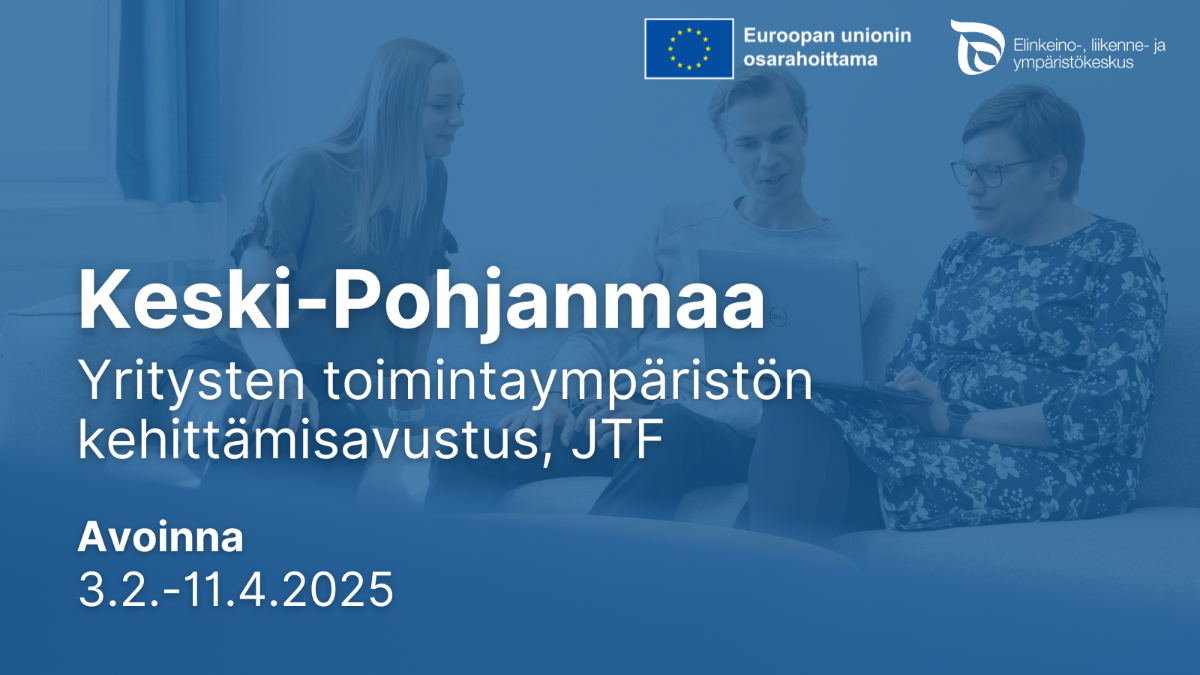 Euroopan unionin osarahoittama

Elinkeino-, liikenne- ja ympäristökeskus

Keski-Pohjanmaa

Yritysten toimintaympäristön kehittämisavustus, JTF

Avoinna
3.2.-11.4.2025